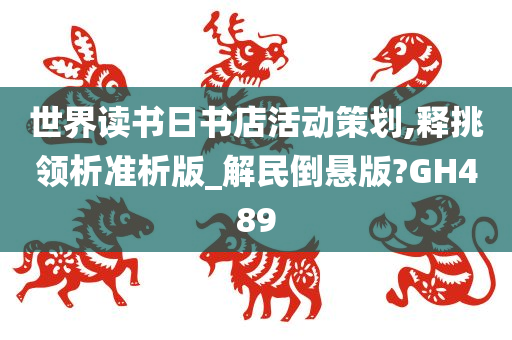 世界读书日书店活动策划,释挑领析准析版_解民倒悬版?GH489